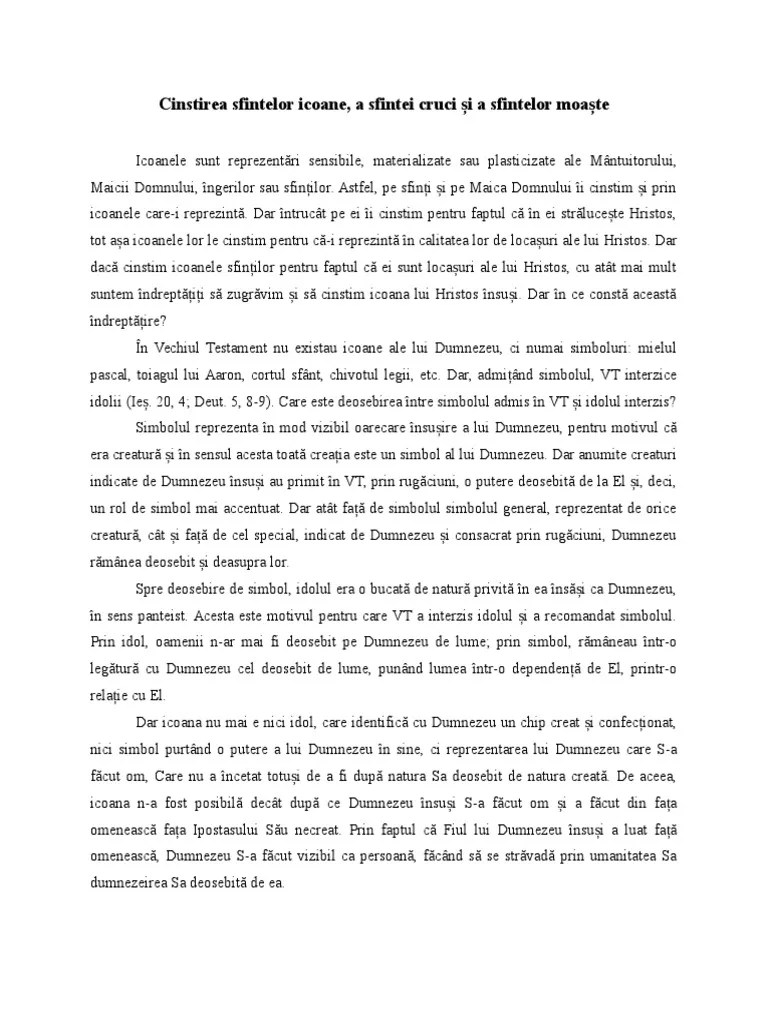 Cinstirea sfintelor icoane, a sfintei cruci și a sfintelor moaște

Icoanele sunt reprezentări sensibile, materializate sau plasticizate ale Mântuitorului, Maicii Domnului, îngerilor sau sfinților. Astfel, pe sfinți și pe Maica Domnului îi cinstim și prin icoanele care-i reprezintă. Dar întrucât pe ei îi cinstim pentru faptul că în ei strălucește Hristos, tot așa icoanele lor le cinstim pentru că-i reprezintă în calitatea lor de locașuri ale lui Hristos. Dar dacă cinstim icoanele sfinților pentru faptul că ei sunt locașuri ale lui Hristos, cu atât mai mult suntem îndreptățiți să zugrăvim și să cinstim icoana lui Hristos însuși. Dar în ce constă această îndreptățire?

În Vechiul Testament nu existau icoane ale lui Dumnezeu, ci numai simboluri: mielul pascal, toiagul lui Aaron, cortul sfânt, chivotul legii, etc. Dar, admițând simbolul, VT interzice idolii (Ieș. 20, 4; Deut. 5, 8-9). Care este deosebirea între simbolul admis în VT și idolul interzis?

Simbolul reprezenta în mod vizibil oarecare însușire a lui Dumnezeu, pentru motivul că era creatură și în sensul acesta toată creația este un simbol al lui Dumnezeu. Dar anumite creaturi indicate de Dumnezeu însuși au primit în VT, prin rugăciuni, o putere deosebită de la El și, deci, un rol de simbol mai accentuat. Dar atât față de simbolul simbolul general, reprezentat de orice creatură, cât și față de cel special, indicat de Dumnezeu și consacrat prin rugăciuni, Dumnezeu rămânea deosebit și deasupra lor.

Spre deosebire de simbol, idolul era o bucată de natură privită în ea însăși ca Dumnezeu, în sens panteist. Acesta este motivul pentru care VT a interzis idolul și a recomandat simbolul. Prin idol, oamenii n-ar mai fi deosebit pe Dumnezeu de lume; prin simbol, rămâneau într-o legătură cu Dumnezeu cel deosebit de lume, punând lumea într-o dependență de El, printr-o relație cu El.

Dar icoana nu mai e nici idol, care identifică cu Dumnezeu un chip creat și confecționat, nici simbol purtând o putere a lui Dumnezeu în sine, ci reprezentarea lui Dumnezeu care S-a făcut om, Care nu a încetat totuși de a fi după natura Sa deosebit de natura creată. De aceea, icoana n-a fost posibilă decât după ce Dumnezeu însuși S-a făcut om și a făcut din fața omenească fața Ipostasului Său necreat. Prin faptul că Fiul lui Dumnezeu însuși a luat față omenească, Dumnezeu S-a făcut vizibil ca persoană, făcând să se străvadă prin umanitatea Sa dumnezeirea Sa deosebită de ea.